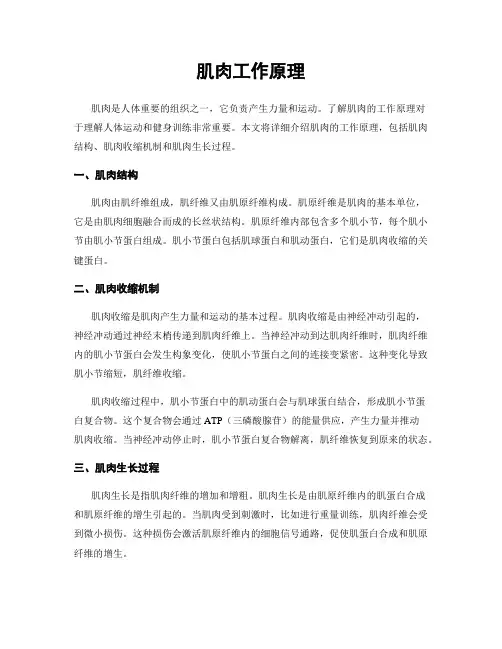 肌肉工作原理

肌肉是人体重要的组织之一，它负责产生力量和运动。了解肌肉的工作原理对于理解人体运动和健身训练非常重要。本文将详细介绍肌肉的工作原理，包括肌肉结构、肌肉收缩机制和肌肉生长过程。

一、肌肉结构

肌肉由肌纤维组成，肌纤维又由肌原纤维构成。肌原纤维是肌肉的基本单位，它是由肌肉细胞融合而成的长丝状结构。肌原纤维内部包含多个肌小节，每个肌小节由肌小节蛋白组成。肌小节蛋白包括肌球蛋白和肌动蛋白，它们是肌肉收缩的关键蛋白。

二、肌肉收缩机制

肌肉收缩是肌肉产生力量和运动的基本过程。肌肉收缩是由神经冲动引起的，神经冲动通过神经末梢传递到肌肉纤维上。当神经冲动到达肌肉纤维时，肌肉纤维内的肌小节蛋白会发生构象变化，使肌小节蛋白之间的连接变紧密。这种变化导致肌小节缩短，肌纤维收缩。

肌肉收缩过程中，肌小节蛋白中的肌动蛋白会与肌球蛋白结合，形成肌小节蛋白复合物。这个复合物会通过 ATP（三磷酸腺苷）的能量供应，产生力量并推动肌肉收缩。当神经冲动停止时，肌小节蛋白复合物解离，肌纤维恢复到原来的状态。

三、肌肉生长过程

肌肉生长是指肌肉纤维的增加和增粗。肌肉生长是由肌原纤维内的肌蛋白合成和肌原纤维的增生引起的。当肌肉受到刺激时，比如进行重量训练，肌肉纤维会受到微小损伤。这种损伤会激活肌原纤维内的细胞信号通路，促使肌蛋白合成和肌原纤维的增生。